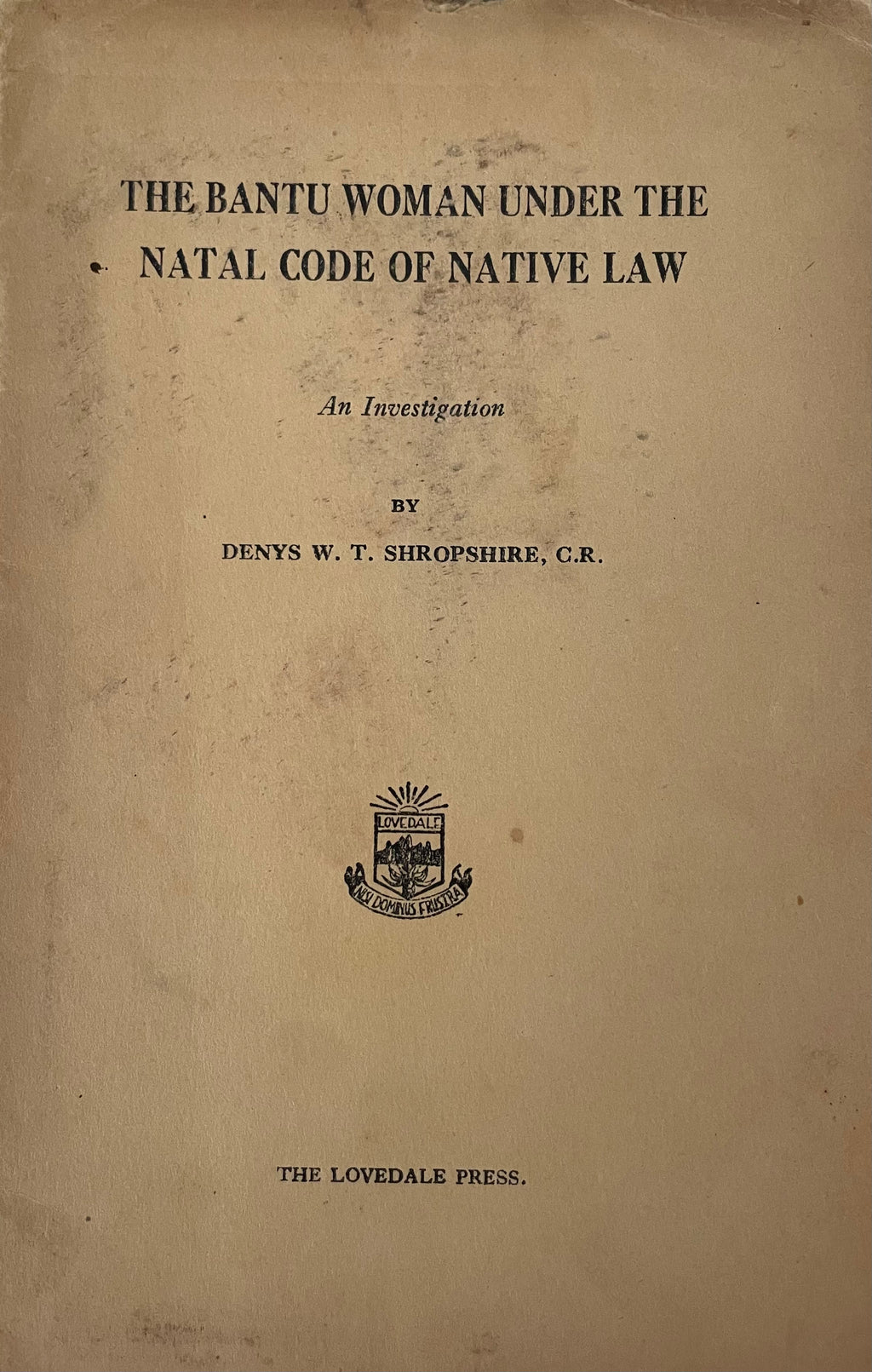 THE BANTU WOMAN UNDER THE NATAL CODE OF NATIVE LAW

An Investigation

BY

DENYS W. T. SHROPSHIRE, C.R.

LOVEDALE

NISI DOMINUS FRUSTRA

THE LOVEDALE PRESS.